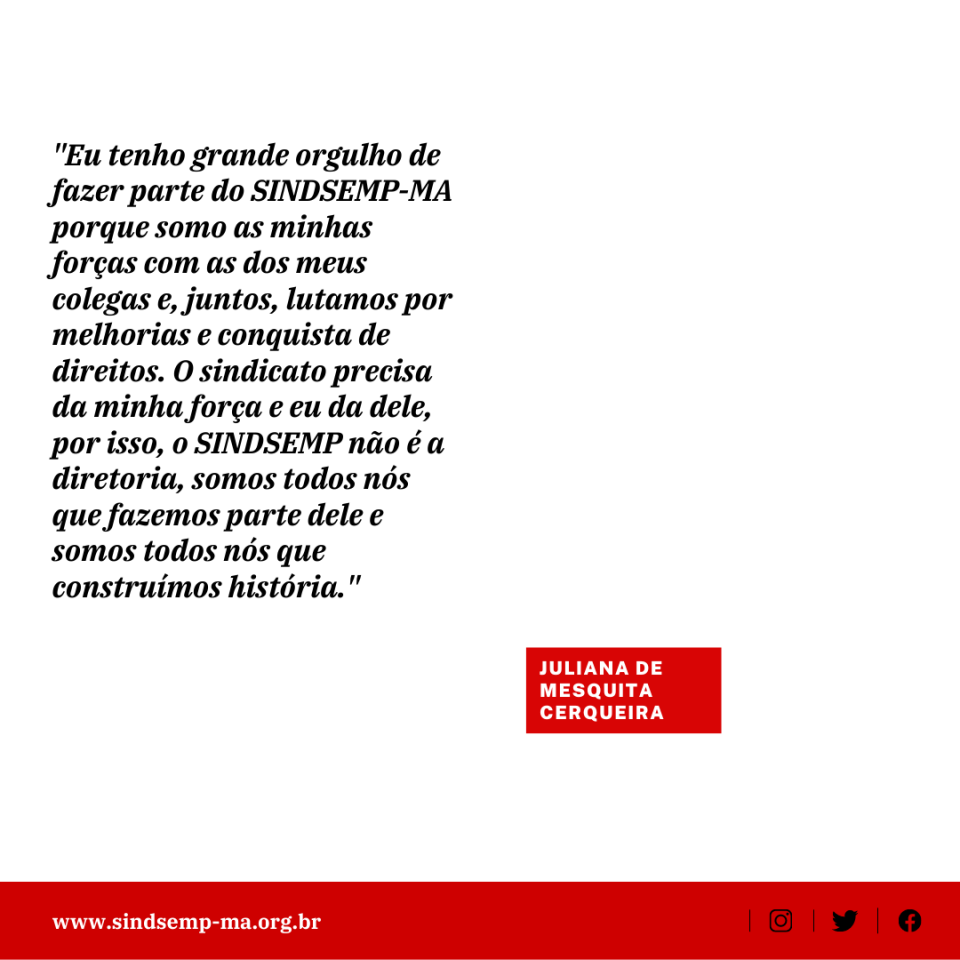 "Eu tenho grande orgulho de fazer parte do SINDSEMP-MA porque somo as minhas forças com as dos meus colegas e, juntos, lutamos por melhorias e conquista de direitos. O sindicato precisa da minha força e eu da dele, por isso, o SINDSEMP não é a diretoria, somos todos nós que fazemos parte dele e somos todos nós que construímos história."

JULIANA DE MESQUITA CERQUEIRA

www.sindsemp-ma.org.br